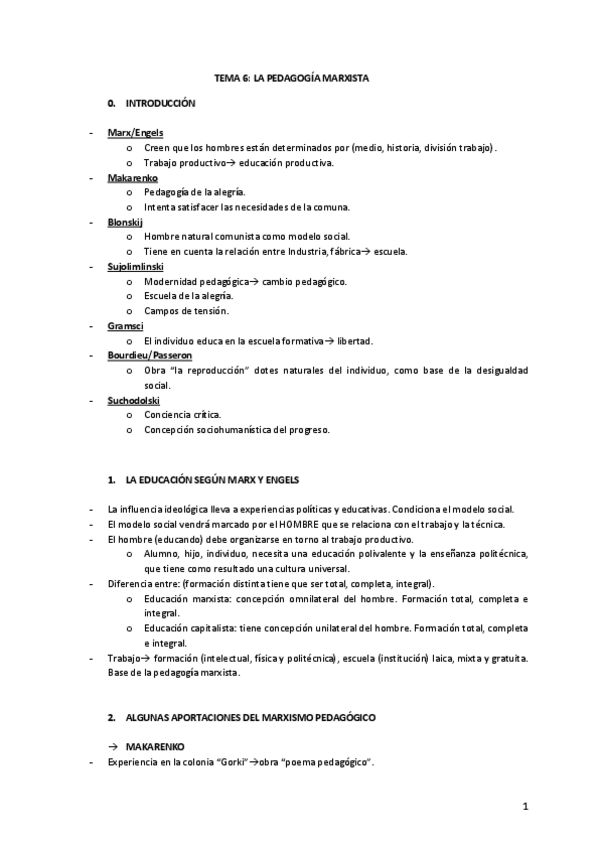 TEMA 6: LA PEDAGOGÍA MARXISTA

0. INTRODUCCIÓN

- Marx/Engels
  o Creen que los hombres están determinados por (medio, historia, división trabajo).
  o Trabajo productivo→ educación productiva.
- Makarenko
  o Pedagogía de la alegría.
  o Intenta satisfacer las necesidades de la comuna.
- Blonskij
  o Hombre natural comunista como modelo social.
  o Tiene en cuenta la relación entre Industria, fábrica→ escuela.
- Sujolimlinski
  o Modernidad pedagógica→ cambio pedagógico.
  o Escuela de la alegría.
  o Campos de tensión.
- Gramsci
  o El individuo educa en la escuela formativa→ libertad.
- Bourdieu/Passeron
  o Obra "la reproducción" dotes naturales del individuo, como base de la desigualdad social.
- Suchodolski
  o Conciencia crítica.
  o Concepción sociohumanística del progreso.

1. LA EDUCACIÓN SEGÚN MARX Y ENGELS

- La influencia ideológica lleva a experiencias políticas y educativas. Condiciona el modelo social.
- El modelo social vendrá marcado por el HOMBRE que se relaciona con el trabajo y la técnica.
- El hombre (educando) debe organizarse en torno al trabajo productivo.
  o Alumno, hijo, individuo, necesita una educación polivalente y la enseñanza politécnica, que tiene como resultado una cultura universal.
- Diferencia entre: (formación distinta tiene que ser total, completa, integral).
  o Educación marxista: concepción omnilateral del hombre. Formación total, completa e integral.
  o Educación capitalista: tiene concepción unilateral del hombre. Formación total, completa e integral.
- Trabajo→ formación (intelectual, física y politécnica), escuela (institución) laica, mixta y gratuita. Base de la pedagogía marxista.

2. ALGUNAS APORTACIONES DEL MARXISMO PEDAGÓGICO

→ MAKARENKO
- Experiencia en la colonia "Gorki"→obra "poema pedagógico".

1